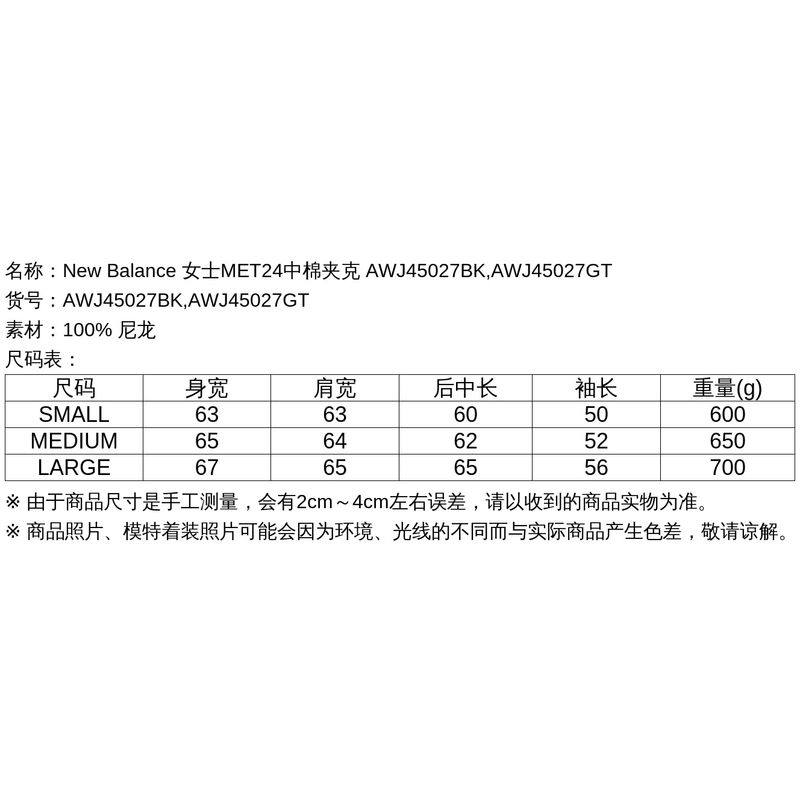 名称：New Balance 女士MET24中棉夹克 AWJ45027BK,AWJ45027GT
货号：AWJ45027BK,AWJ45027GT
素材：100% 尼龙
尺码表：

| 尺码 | 身宽 | 肩宽 | 后中长 | 袖长 | 重量(g) |
|---|---|---|---|---|---|
| SMALL | 63 | 63 | 60 | 50 | 600 |
| MEDIUM | 65 | 64 | 62 | 52 | 650 |
| LARGE | 67 | 65 | 65 | 56 | 700 |

※ 由于商品尺寸是手工测量，会有2cm～4cm左右误差，请以收到的商品实物为准。
※ 商品照片、模特着装照片可能会因为环境、光线的不同而与实际商品产生色差，敬请谅解。